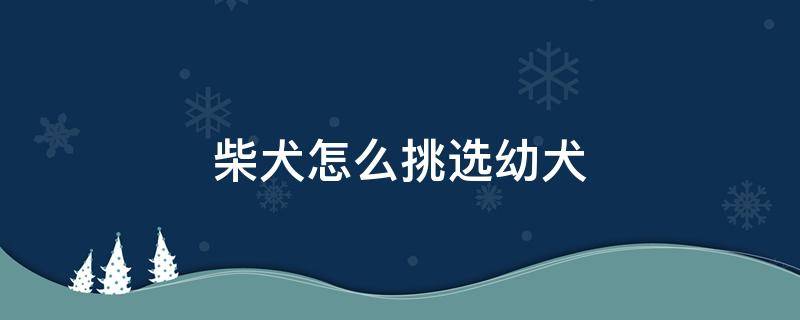 柴犬怎么挑选幼犬